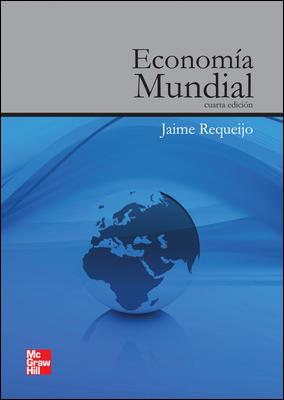 Economía Mundial
cuarta edición

Jaime Requeijo

Mc Graw Hill